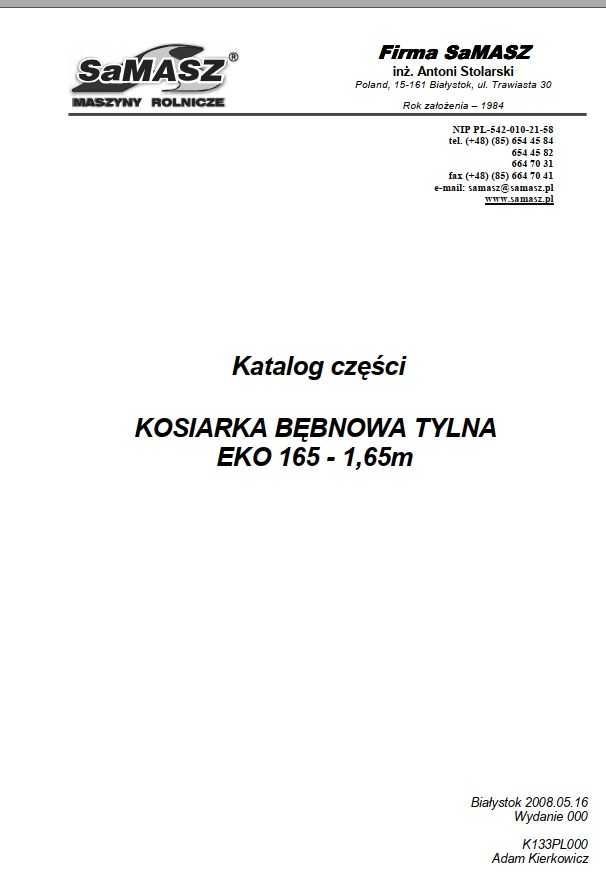 SaMASZ®
MASZYNY ROLNICZE

Firma SaMASZ
inż. Antoni Stolarski
Poland, 15-161 Białystok, ul. Trawiasta 30

Rok założenia – 1984

NIP PL-542-010-21-58
tel. (+48) (85) 654 45 84
654 45 82
664 70 31
fax (+48) (85) 664 70 41
e-mail: samasz@samasz.pl
www.samasz.pl

Katalog części

KOSIARKA BĘBNOWA TYLNA
EKO 165 - 1,65m

Białystok 2008.05.16
Wydanie 000

K133PL000
Adam Kierkowicz